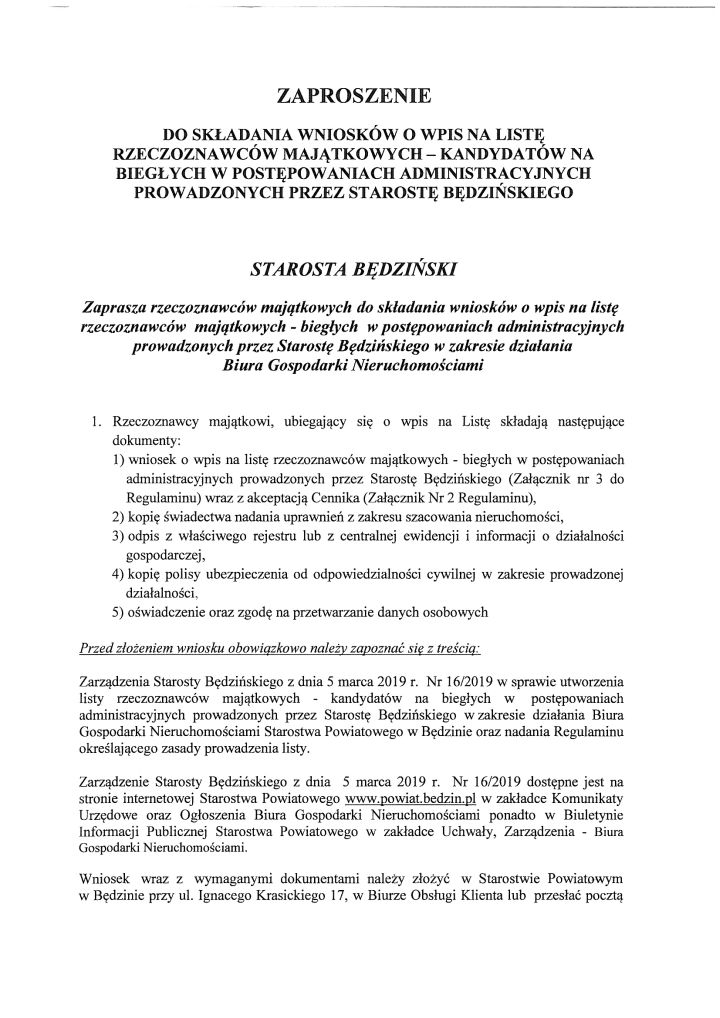 ZAPROSZENIE

DO SKŁADANIA WNIOSKÓW O WPIS NA LISTĘ RZECZOZNAWCÓW MAJĄTKOWYCH – KANDYDATÓW NA BIEGŁYCH W POSTĘPOWANIACH ADMINISTRACYJNYCH PROWADZONYCH PRZEZ STAROSTĘ BĘDZIŃSKIEGO

STAROSTA BĘDZIŃSKI

Zaprasza rzeczoznawców majątkowych do składania wniosków o wpis na listę rzeczoznawców majątkowych - biegłych w postępowaniach administracyjnych prowadzonych przez Starostę Będzińskiego w zakresie działania Biura Gospodarki Nieruchomościami

1. Rzeczoznawcy majątkowi, ubiegający się o wpis na Listę składają następujące dokumenty:
1) wniosek o wpis na listę rzeczoznawców majątkowych - biegłych w postępowaniach administracyjnych prowadzonych przez Starostę Będzińskiego (Załącznik nr 3 do Regulaminu) wraz z akceptacją Cennika (Załącznik Nr 2 Regulaminu),
2) kopię świadectwa nadania uprawnień z zakresu szacowania nieruchomości,
3) odpis z właściwego rejestru lub z centralnej ewidencji i informacji o działalności gospodarczej,
4) kopię polisy ubezpieczenia od odpowiedzialności cywilnej w zakresie prowadzonej działalności,
5) oświadczenie oraz zgodę na przetwarzanie danych osobowych

Przed złożeniem wniosku obowiązkowo należy zapoznać się z treścią:

Zarządzenia Starosty Będzińskiego z dnia 5 marca 2019 r. Nr 16/2019 w sprawie utworzenia listy rzeczoznawców majątkowych - kandydatów na biegłych w postępowaniach administracyjnych prowadzonych przez Starostę Będzińskiego w zakresie działania Biura Gospodarki Nieruchomościami Starostwa Powiatowego w Będzinie oraz nadania Regulaminu określającego zasady prowadzenia listy.

Zarządzenie Starosty Będzińskiego z dnia 5 marca 2019 r. Nr 16/2019 dostępne jest na stronie internetowej Starostwa Powiatowego www.powiat.bedzin.pl w zakładce Komunikaty Urzędowe oraz Ogłoszenia Biura Gospodarki Nieruchomościami ponadto w Biuletynie Informacji Publicznej Starostwa Powiatowego w zakładce Uchwały, Zarządzenia - Biura Gospodarki Nieruchomościami.

Wniosek wraz z wymaganymi dokumentami należy złożyć w Starostwie Powiatowym w Będzinie przy ul. Ignacego Krasickiego 17, w Biurze Obsługi Klienta lub przesłać pocztą